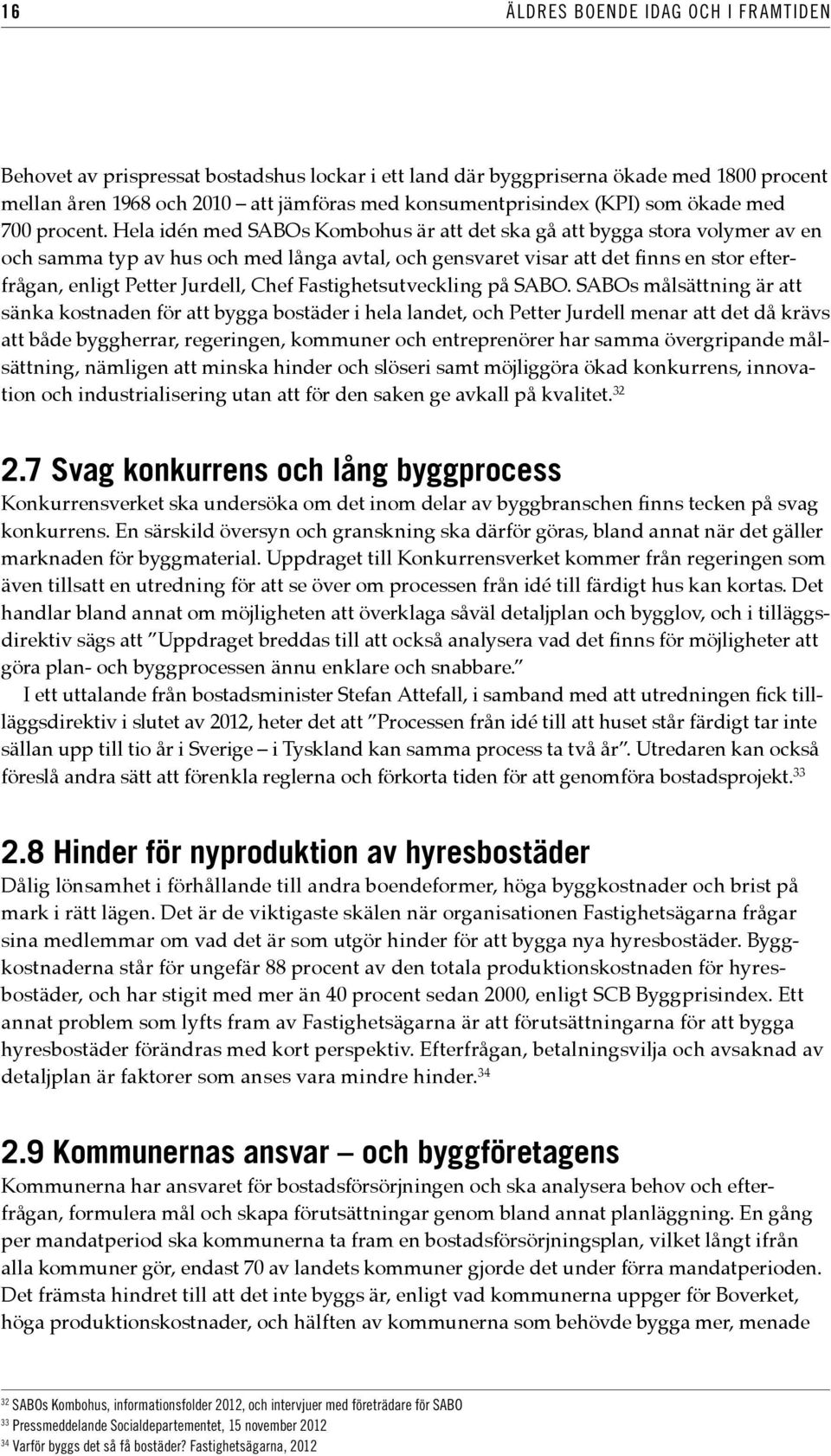 16 ÄLDRES BOENDE IDAG OCH I FRAMTIDEN

Behovet av prispressat bostadshus lockar i ett land där byggpriserna ökade med 1800 procent mellan åren 1968 och 2010 – att jämföras med konsumentprisindex (KPI) som ökade med 700 procent. Hela idén med SABOs Kombohus är att det ska gå att bygga stora volymer av en och samma typ av hus och med långa avtal, och gensvaret visar att det finns en stor efterfrågan, enligt Petter Jurdell, Chef Fastighetsutveckling på SABO. SABOs målsättning är att sänka kostnaden för att bygga bostäder i hela landet, och Petter Jurdell menar att det då krävs att både byggherrar, regeringen, kommuner och entreprenörer har samma övergripande målsättning, nämligen att minska hinder och slöseri samt möjliggöra ökad konkurrens, innovation och industrialisering utan att för den saken ge avkall på kvalitet.$^{32}$

2.7 Svag konkurrens och lång byggprocess
Konkurrensverket ska undersöka om det inom delar av byggbranschen finns tecken på svag konkurrens. En särskild översyn och granskning ska därför göras, bland annat när det gäller marknaden för byggmaterial. Uppdraget till Konkurrensverket kommer från regeringen som även tillsatt en utredning för att se över om processen från idé till färdigt hus kan kortas. Det handlar bland annat om möjligheten att överklaga såväl detaljplan och bygglov, och i tilläggsdirektiv sägs att ”Uppdraget breddas till att också analysera vad det finns för möjligheter att göra plan- och byggprocessen ännu enklare och snabbare.”

I ett uttalande från bostadsminister Stefan Attefall, i samband med att utredningen fick tilläggsdirektiv i slutet av 2012, heter det att ”Processen från idé till att huset står färdigt tar inte sällan upp till tio år i Sverige – i Tyskland kan samma process ta två år”. Utredaren kan också föreslå andra sätt att förenkla reglerna och förkorta tiden för att genomföra bostadsprojekt.$^{33}$

2.8 Hinder för nyproduktion av hyresbostäder
Dålig lönsamhet i förhållande till andra boendeformer, höga byggkostnader och brist på mark i rätt lägen. Det är de viktigaste skälen när organisationen Fastighetsägarna frågar sina medlemmar om vad det är som utgör hinder för att bygga nya hyresbostäder. Byggkostnaderna står för ungefär 88 procent av den totala produktionskostnaden för hyresbostäder, och har stigit med mer än 40 procent sedan 2000, enligt SCB Byggprisindex. Ett annat problem som lyfts fram av Fastighetsägarna är att förutsättningarna för att bygga hyresbostäder förändras med kort perspektiv. Efterfrågan, betalningsvilja och avsaknad av detaljplan är faktorer som anses vara mindre hinder.$^{34}$

2.9 Kommunernas ansvar – och byggföretagens
Kommunerna har ansvaret för bostadsförsörjningen och ska analysera behov och efterfrågan, formulera mål och skapa förutsättningar genom bland annat planläggning. En gång per mandatperiod ska kommunerna ta fram en bostadsförsörjningsplan, vilket långt ifrån alla kommuner gör, endast 70 av landets kommuner gjorde det under förra mandatperioden. Det främsta hindret till att det inte byggs är, enligt vad kommunerna uppger för Boverket, höga produktionskostnader, och hälften av kommunerna som behövde bygga mer, menade

$^{32}$ SABOs Kombohus, informationsfolder 2012, och intervjuer med företrädare för SABO
$^{33}$ Pressmeddelande Socialdepartementet, 15 november 2012
$^{34}$ Varför byggs det så få bostäder? Fastighetsägarna, 2012